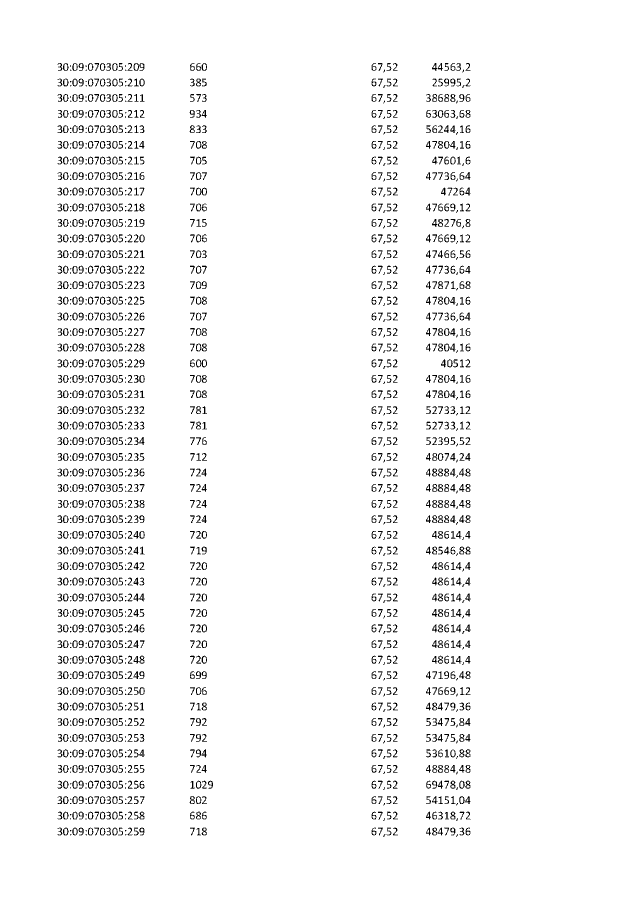 | 30:09:070305:209 | 660 | 67,52 | 44563,2 |
|---|---|---|---|
| 30:09:070305:210 | 385 | 67,52 | 25995,2 |
| 30:09:070305:211 | 573 | 67,52 | 38688,96 |
| 30:09:070305:212 | 934 | 67,52 | 63063,68 |
| 30:09:070305:213 | 833 | 67,52 | 56244,16 |
| 30:09:070305:214 | 708 | 67,52 | 47804,16 |
| 30:09:070305:215 | 705 | 67,52 | 47601,6 |
| 30:09:070305:216 | 707 | 67,52 | 47736,64 |
| 30:09:070305:217 | 700 | 67,52 | 47264 |
| 30:09:070305:218 | 706 | 67,52 | 47669,12 |
| 30:09:070305:219 | 715 | 67,52 | 48276,8 |
| 30:09:070305:220 | 706 | 67,52 | 47669,12 |
| 30:09:070305:221 | 703 | 67,52 | 47466,56 |
| 30:09:070305:222 | 707 | 67,52 | 47736,64 |
| 30:09:070305:223 | 709 | 67,52 | 47871,68 |
| 30:09:070305:225 | 708 | 67,52 | 47804,16 |
| 30:09:070305:226 | 707 | 67,52 | 47736,64 |
| 30:09:070305:227 | 708 | 67,52 | 47804,16 |
| 30:09:070305:228 | 708 | 67,52 | 47804,16 |
| 30:09:070305:229 | 600 | 67,52 | 40512 |
| 30:09:070305:230 | 708 | 67,52 | 47804,16 |
| 30:09:070305:231 | 708 | 67,52 | 47804,16 |
| 30:09:070305:232 | 781 | 67,52 | 52733,12 |
| 30:09:070305:233 | 781 | 67,52 | 52733,12 |
| 30:09:070305:234 | 776 | 67,52 | 52395,52 |
| 30:09:070305:235 | 712 | 67,52 | 48074,24 |
| 30:09:070305:236 | 724 | 67,52 | 48884,48 |
| 30:09:070305:237 | 724 | 67,52 | 48884,48 |
| 30:09:070305:238 | 724 | 67,52 | 48884,48 |
| 30:09:070305:239 | 724 | 67,52 | 48884,48 |
| 30:09:070305:240 | 720 | 67,52 | 48614,4 |
| 30:09:070305:241 | 719 | 67,52 | 48546,88 |
| 30:09:070305:242 | 720 | 67,52 | 48614,4 |
| 30:09:070305:243 | 720 | 67,52 | 48614,4 |
| 30:09:070305:244 | 720 | 67,52 | 48614,4 |
| 30:09:070305:245 | 720 | 67,52 | 48614,4 |
| 30:09:070305:246 | 720 | 67,52 | 48614,4 |
| 30:09:070305:247 | 720 | 67,52 | 48614,4 |
| 30:09:070305:248 | 720 | 67,52 | 48614,4 |
| 30:09:070305:249 | 699 | 67,52 | 47196,48 |
| 30:09:070305:250 | 706 | 67,52 | 47669,12 |
| 30:09:070305:251 | 718 | 67,52 | 48479,36 |
| 30:09:070305:252 | 792 | 67,52 | 53475,84 |
| 30:09:070305:253 | 792 | 67,52 | 53475,84 |
| 30:09:070305:254 | 794 | 67,52 | 53610,88 |
| 30:09:070305:255 | 724 | 67,52 | 48884,48 |
| 30:09:070305:256 | 1029 | 67,52 | 69478,08 |
| 30:09:070305:257 | 802 | 67,52 | 54151,04 |
| 30:09:070305:258 | 686 | 67,52 | 46318,72 |
| 30:09:070305:259 | 718 | 67,52 | 48479,36 |